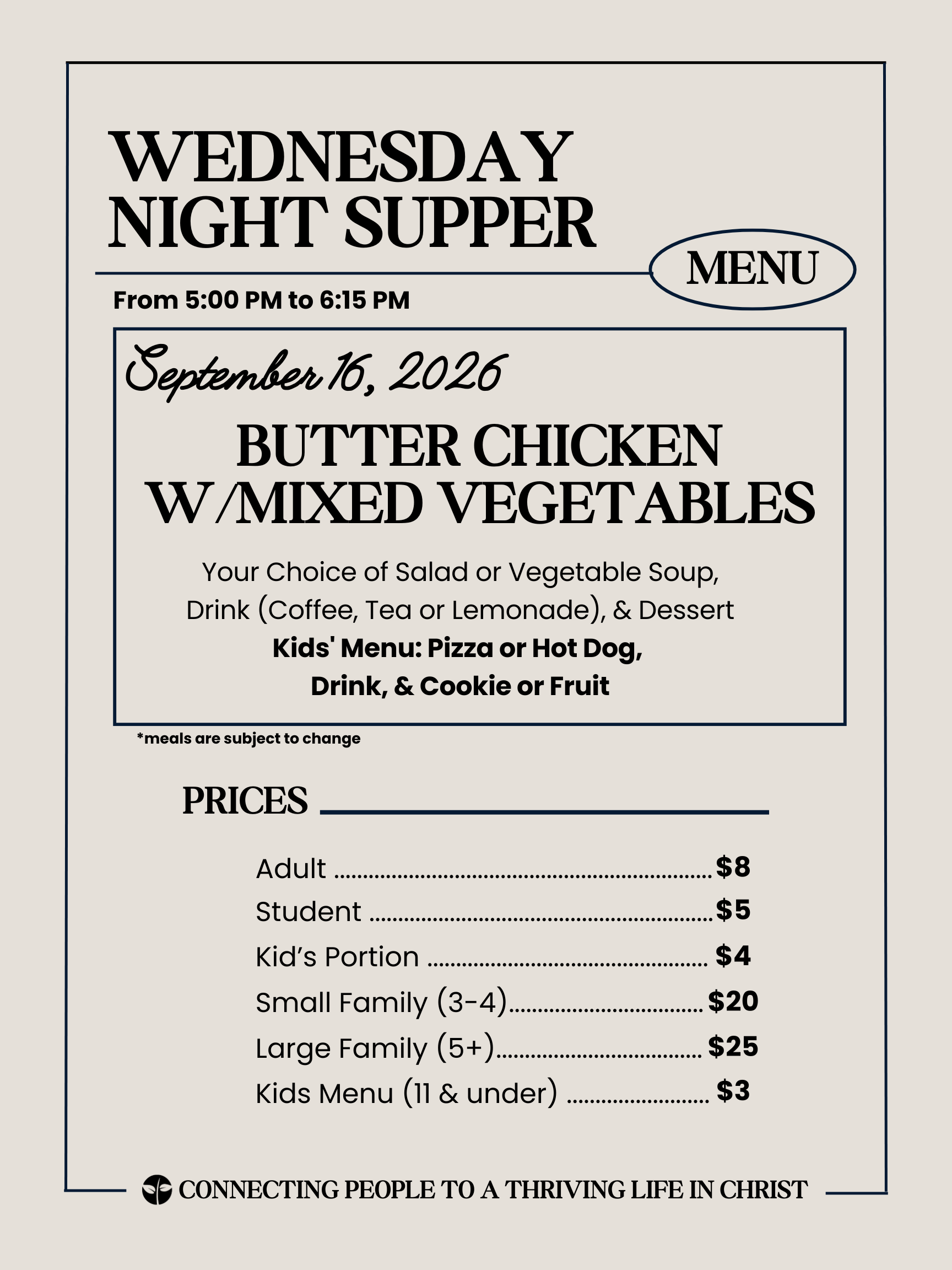 WEDNESDAY
NIGHT SUPPER

MENU

From 5:00 PM to 6:15 PM

September 16, 2026

BUTTER CHICKEN
W/MIXED VEGETABLES

Your Choice of Salad or Vegetable Soup, Drink (Coffee, Tea or Lemonade), & Dessert
Kids' Menu: Pizza or Hot Dog, Drink, & Cookie or Fruit

*meals are subject to change

PRICES

Adult $8
Student $5
Kid's Portion $4
Small Family (3-4) $20
Large Family (5+) $25
Kids Menu (11 & under) $3

CONNECTING PEOPLE TO A THRIVING LIFE IN CHRIST